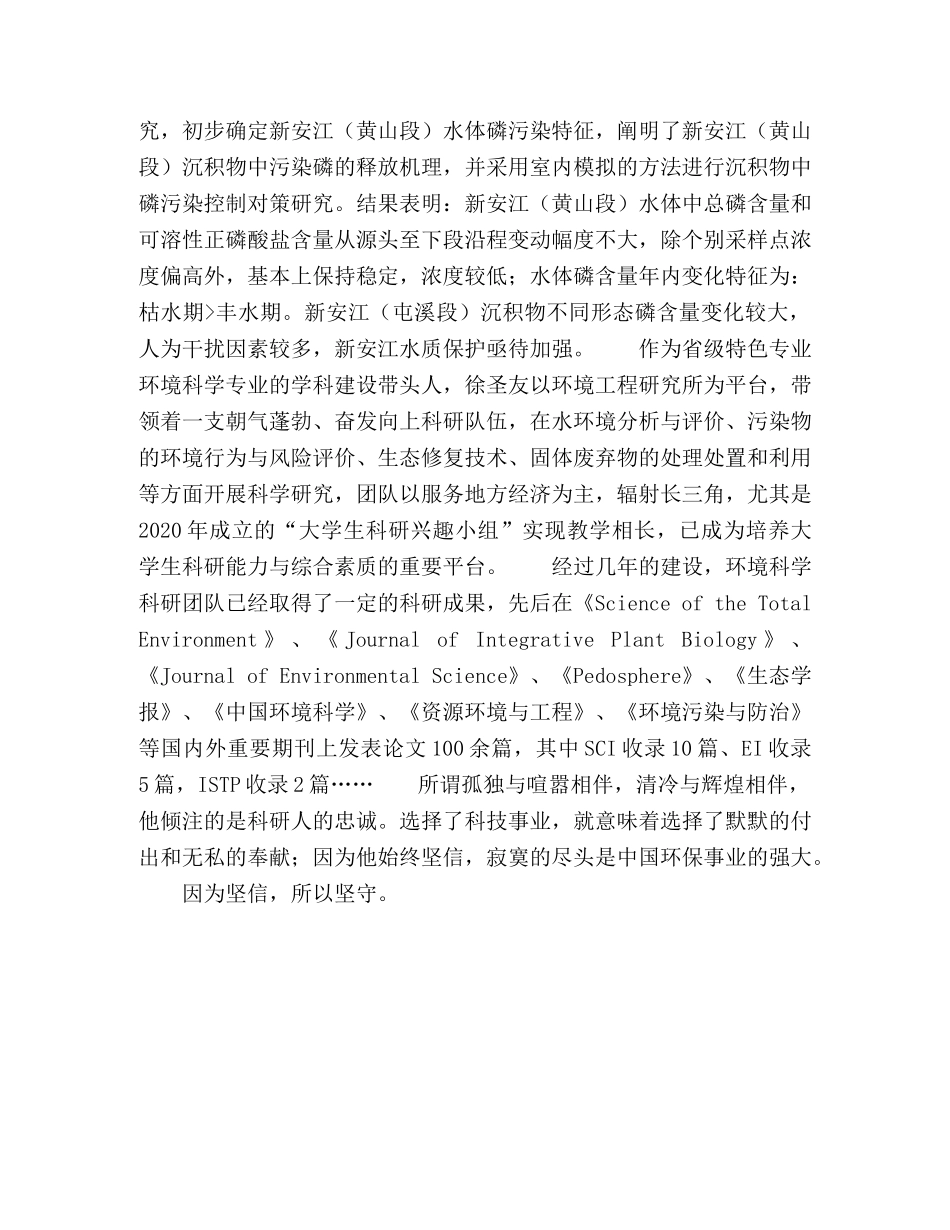 究，初步确定新安江（黄山段）水体磷污染特征，阐明了新安江（黄山段）沉积物中污染磷的释放机理，并采用室内模拟的方法进行沉积物中磷污染控制对策研究。结果表明：新安江（黄山段）水体中总磷含量和可溶性正磷酸盐含量从源头至下段沿程变动幅度不大，除个别采样点浓度偏高外，基本上保持稳定，浓度较低；水体磷含量年内变化特征为：枯水期>丰水期。新安江（屯溪段）沉积物不同形态磷含量变化较大，人为干扰因素较多，新安江水质保护亟待加强。　　作为省级特色专业环境科学专业的学科建设带头人，徐圣友以环境工程研究所为平台，带领着一支朝气蓬勃、奋发向上科研队伍，在水环境分析与评价、污染物的环境行为与风险评价、生态修复技术、固体废弃物的处理处置和利用等方面开展科学研究，团队以服务地方经济为主，辐射长三角，尤其是2020年成立的“大学生科研兴趣小组”实现教学相长，已成为培养大学生科研能力与综合素质的重要平台。　　经过几年的建设，环境科学科研团队已经取得了一定的科研成果，先后在《Science of the Total Environment》、《Journal of Integrative Plant Biology》、《Journal of Environmental Science》、《Pedosphere》、《生态学报》、《中国环境科学》、《资源环境与工程》、《环境污染与防治》等国内外重要期刊上发表论文100余篇，其中SCI收录10篇、EI收录5篇，ISTP收录2篇……　　所谓孤独与喧嚣相伴，清冷与辉煌相伴，他倾注的是科研人的忠诚。选择了科技事业，就意味着选择了默默的付出和无私的奉献；因为他始终坚信，寂寞的尽头是中国环保事业的强大。

因为坚信，所以坚守。